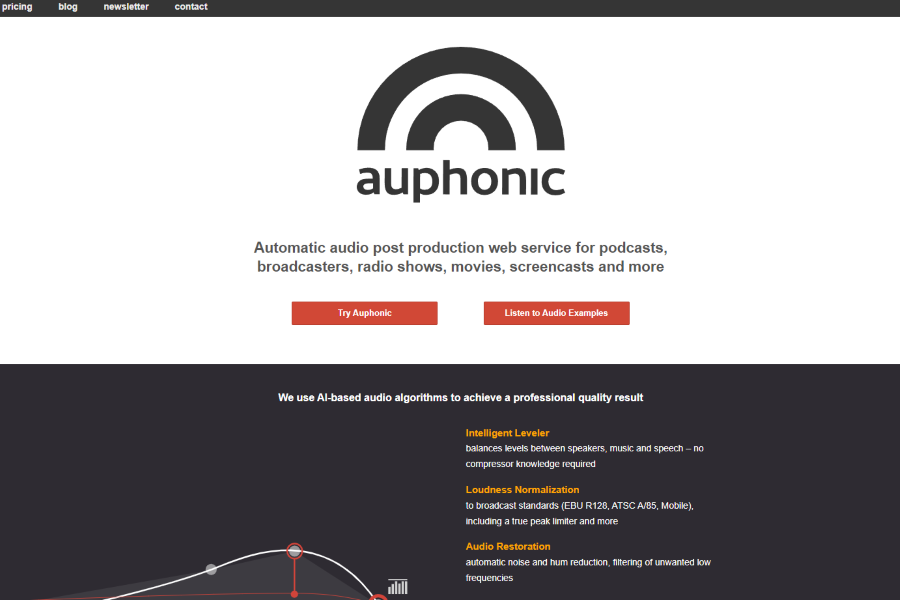 pricing blog newsletter contact

auphonic

Automatic audio post production web service for podcasts, broadcasters, radio shows, movies, screencasts and more

Try Auphonic

Listen to Audio Examples

We use AI-based audio algorithms to achieve a professional quality result

Intelligent Leveler
balances levels between speakers, music and speech – no compressor knowledge required

Loudness Normalization
to broadcast standards (EBU R128, ATSC A/85, Mobile), including a true peak limiter and more

Audio Restoration
automatic noise and hum reduction, filtering of unwanted low frequencies